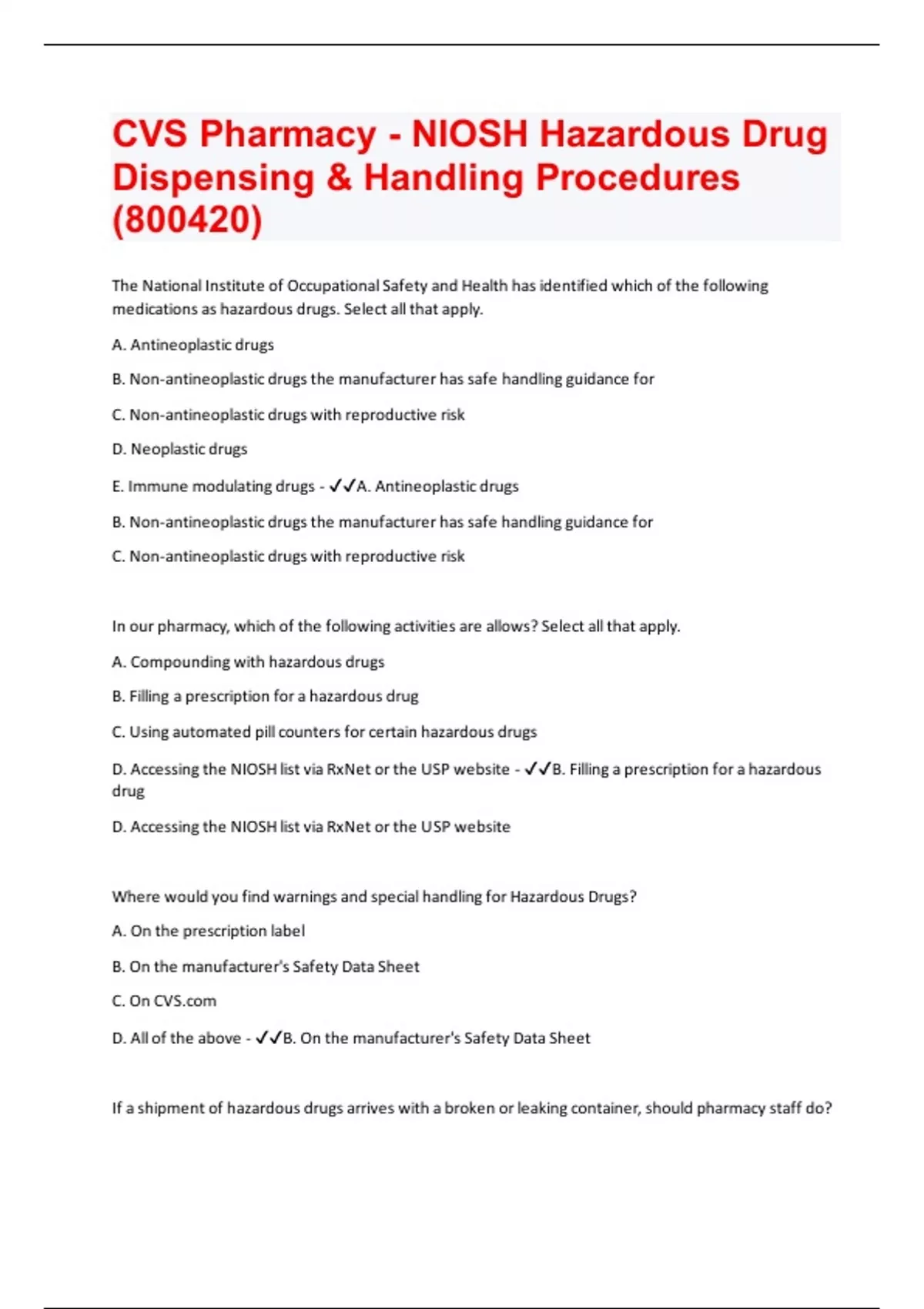 CVS Pharmacy - NIOSH Hazardous Drug Dispensing & Handling Procedures (800420)

The National Institute of Occupational Safety and Health has identified which of the following medications as hazardous drugs. Select all that apply.

A. Antineoplastic drugs

B. Non-antineoplastic drugs the manufacturer has safe handling guidance for

C. Non-antineoplastic drugs with reproductive risk

D. Neoplastic drugs

E. Immune modulating drugs - ✓✓A. Antineoplastic drugs

B. Non-antineoplastic drugs the manufacturer has safe handling guidance for

C. Non-antineoplastic drugs with reproductive risk

In our pharmacy, which of the following activities are allows? Select all that apply.

A. Compounding with hazardous drugs

B. Filling a prescription for a hazardous drug

C. Using automated pill counters for certain hazardous drugs

D. Accessing the NIOSH list via RxNet or the USP website - ✓✓B. Filling a prescription for a hazardous drug

D. Accessing the NIOSH list via RxNet or the USP website

Where would you find warnings and special handling for Hazardous Drugs?

A. On the prescription label

B. On the manufacturer's Safety Data Sheet

C. On CVS.com

D. All of the above - ✓✓B. On the manufacturer's Safety Data Sheet

If a shipment of hazardous drugs arrives with a broken or leaking container, should pharmacy staff do?